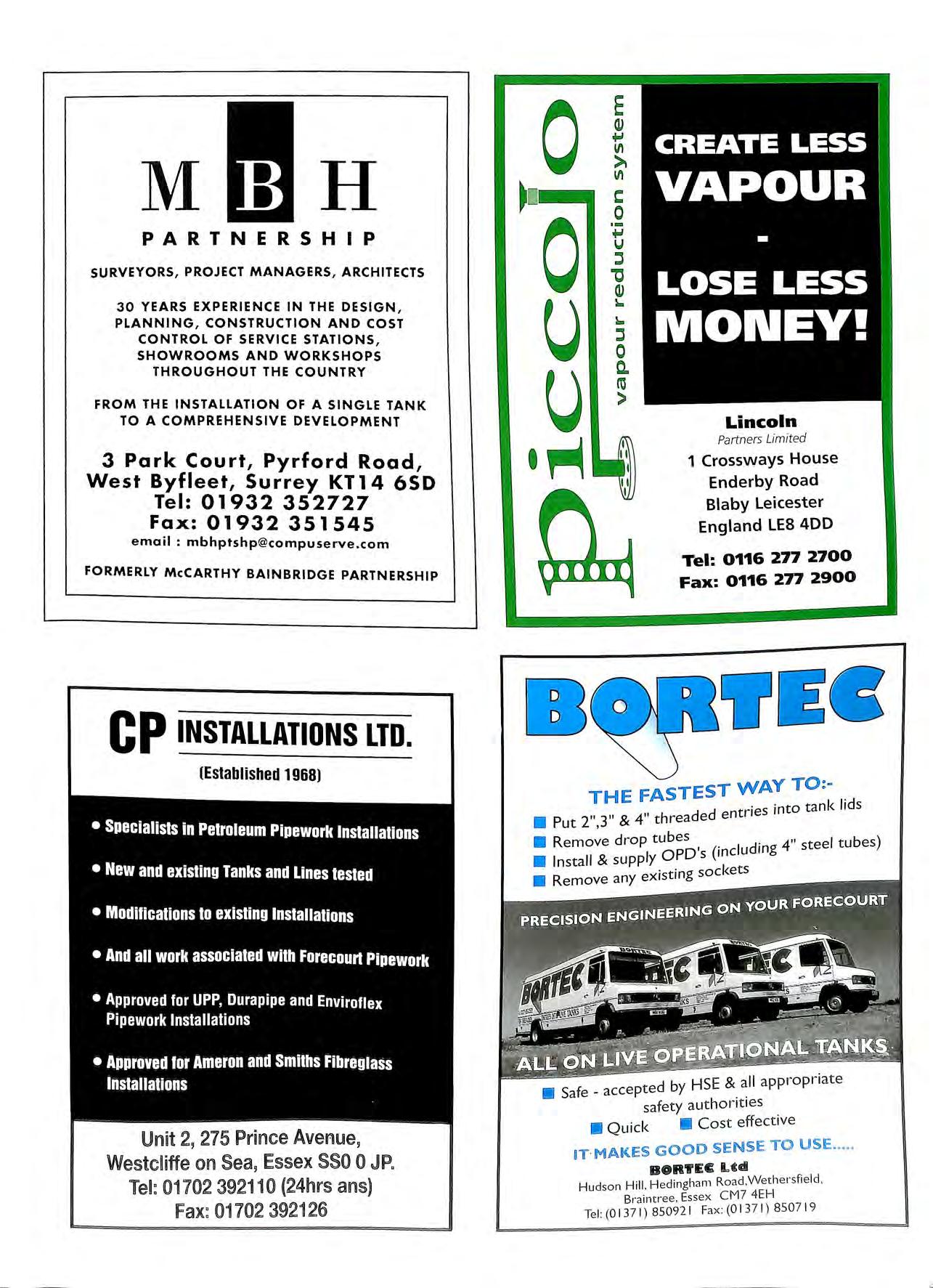 M B H

PARTNERSHIP

SURVEYORS, PROJECT MANAGERS, ARCHITECTS

30 YEARS EXPERIENCE IN THE DESIGN, PLANNING, CONSTRUCTION AND COST CONTROL OF SERVICE STATIONS, SHOWROOMS AND WORKSHOPS THROUGHOUT THE COUNTRY

FROM THE INSTALLATION OF A SINGLE TANK TO A COMPREHENSIVE DEVELOPMENT

3 Park Court, Pyrford Road, West Byfleet, Surrey KT14 6SD
Tel: 01932 352727
Fax: 01932 351545
email : mbhptshp@compuserve.com

FORMERLY McCARTHY BAINBRIDGE PARTNERSHIP

piccolo

vapour reduction system

CREATE LESS VAPOUR
-
LOSE LESS MONEY!

Lincoln
Partners Limited
1 Crossways House
Enderby Road
Blaby Leicester
England LE8 4DD

Tel: 0116 277 2700
Fax: 0116 277 2900

CP INSTALLATIONS LTD.
(Established 1968)

• Specialists in Petroleum Pipework Installations

• New and existing Tanks and Lines tested

• Modifications to existing Installations

• And all work associated with Forecourt Pipework

• Approved for UPP, Durapipe and Enviroflex Pipework Installations

• Approved for Ameron and Smiths Fibreglass Installations

Unit 2, 275 Prince Avenue,
Westcliffe on Sea, Essex SS0 0 JP.
Tel: 01702 392110 (24hrs ans)
Fax: 01702 392126

BORTEC

THE FASTEST WAY TO:-
Put 2",3" & 4" threaded entries into tank lids
Remove drop tubes
Install & supply OPD's (including 4" steel tubes)
Remove any existing sockets

PRECISION ENGINEERING ON YOUR FORECOURT

BORTEC

ALL ON LIVE OPERATIONAL TANKS

Safe - accepted by HSE & all appropriate safety authorities
Quick
Cost effective

IT MAKES GOOD SENSE TO USE.....
BORTEC Ltd
Hudson Hill, Hedingham Road, Wethersfield, Braintree, Essex CM7 4EH
Tel: (01371) 850921 Fax: (01371) 850719